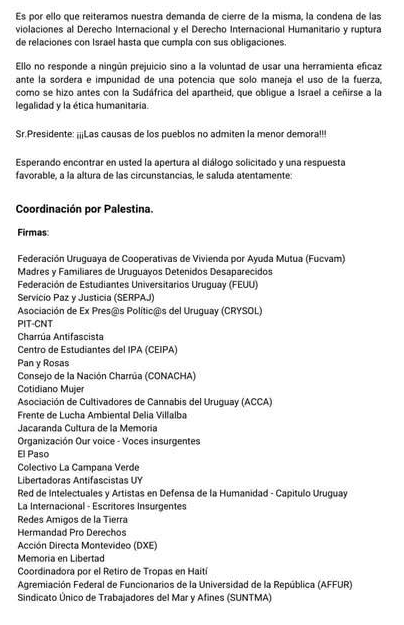 Es por ello que reiteramos nuestra demanda de cierre de la misma, la condena de las violaciones al Derecho Internacional y el Derecho Internacional Humanitario y ruptura de relaciones con Israel hasta que cumpla con sus obligaciones.

Ello no responde a ningún prejuicio sino a la voluntad de usar una herramienta eficaz ante la sordera e impunidad de una potencia que solo maneja el uso de la fuerza, como se hizo antes con la Sudáfrica del apartheid, que obligue a Israel a ceñirse a la legalidad y la ética humanitaria.

Sr.Presidente: ¡¡¡Las causas de los pueblos no admiten la menor demora!!!

Esperando encontrar en usted la apertura al diálogo solicitado y una respuesta favorable, a la altura de las circunstancias, le saluda atentamente:

Coordinación por Palestina.

Firmas:

Federación Uruguaya de Cooperativas de Vivienda por Ayuda Mutua (Fucvam)
Madres y Familiares de Uruguayos Detenidos Desaparecidos
Federación de Estudiantes Universitarios Uruguay (FEUU)
Servicio Paz y Justicia (SERPAJ)
Asociación de Ex Pres@s Polític@s del Uruguay (CRYSOL)
PIT-CNT
Charrúa Antifascista
Centro de Estudiantes del IPA (CEIPA)
Pan y Rosas
Consejo de la Nación Charrúa (CONACHA)
Cotidiano Mujer
Asociación de Cultivadores de Cannabis del Uruguay (ACCA)
Frente de Lucha Ambiental Delia Villalba
Jacaranda Cultura de la Memoria
Organización Our voice - Voces insurgentes
El Paso
Colectivo La Campana Verde
Libertadoras Antifascistas UY
Red de Intelectuales y Artistas en Defensa de la Humanidad - Capitulo Uruguay
La Internacional - Escritores Insurgentes
Redes Amigos de la Tierra
Hermandad Pro Derechos
Acción Directa Montevideo (DXE)
Memoria en Libertad
Coordinadora por el Retiro de Tropas en Haití
Agremiación Federal de Funcionarios de la Universidad de la República (AFFUR)
Sindicato Único de Trabajadores del Mar y Afines (SUNTMA)